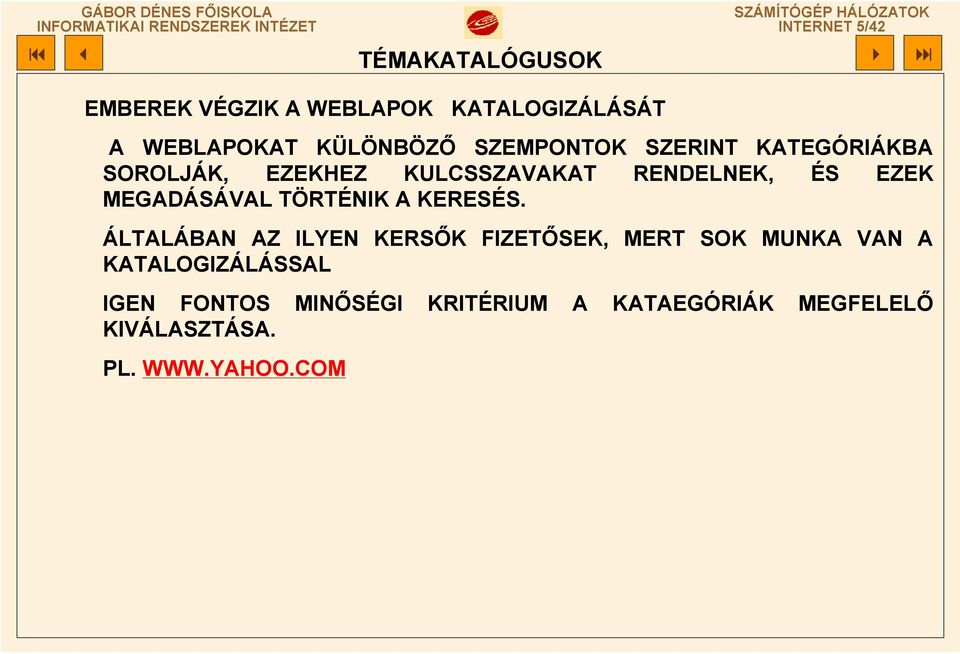 GÁBOR DÉNES FŐISKOLA
INFORMATIKAI RENDSZEREK INTÉZET

SZÁMÍTÓGÉP HÁLÓZATOK
INTERNET 5/42

TÉMAKATALÓGUSOK

EMBEREK VÉGZIK A WEBLAPOK KATALOGIZÁLÁSÁT

A WEBLAPOKAT KÜLÖNBÖZŐ SZEMPONTOK SZERINT KATEGÓRIÁKBA SOROLJÁK, EZEKHEZ KULCSSZAVAKAT RENDELNEK, ÉS EZEK MEGADÁSÁVAL TÖRTÉNIK A KERESÉS.

ÁLTALÁBAN AZ ILYEN KERSŐK FIZETŐSEK, MERT SOK MUNKA VAN A KATALOGIZÁLÁSSAL

IGEN FONTOS MINŐSÉGI KRITÉRIUM A KATAEGÓRIÁK MEGFELELŐ KIVÁLASZTÁSA.

PL. WWW.YAHOO.COM